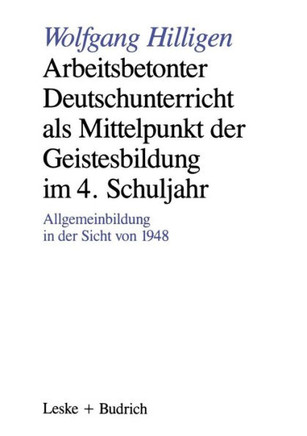 Wolfgang Hilligen

Arbeitsbetonter Deutschunterricht als Mittelpunkt der Geistesbildung im 4. Schuljahr

Allgemeinbildung in der Sicht von 1948

Leske + Budrich